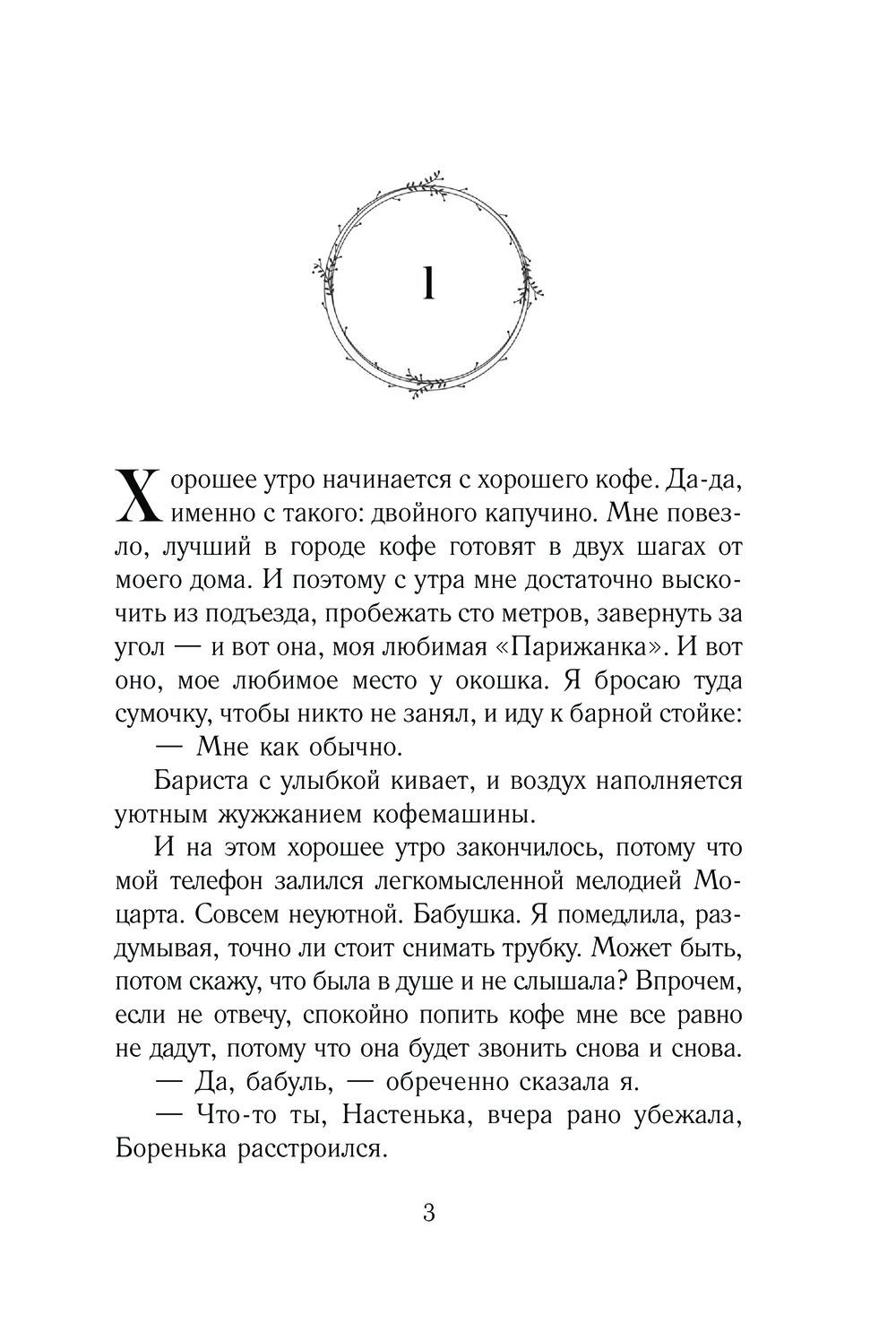 1

Хорошее утро начинается с хорошего кофе. Да-да, именно с такого: двойного капучино. Мне повезло, лучший в городе кофе готовят в двух шагах от моего дома. И поэтому с утра мне достаточно выскочить из подъезда, пробежать сто метров, завернуть за угол — и вот она, моя любимая «Парижанка». И вот оно, мое любимое место у окошка. Я бросаю туда сумочку, чтобы никто не занял, и иду к барной стойке:

— Мне как обычно.

Бариста с улыбкой кивает, и воздух наполняется уютным жужжанием кофемашины.

И на этом хорошее утро закончилось, потому что мой телефон залился легкомысленной мелодией Моцарта. Совсем неуютной. Бабушка. Я помедлила, раздумывая, точно ли стоит снимать трубку. Может быть, потом скажу, что была в душе и не слышала? Впрочем, если не отвечу, спокойно попить кофе мне все равно не дадут, потому что она будет звонить снова и снова.

— Да, бабуль, — обреченно сказала я.

— Что-то ты, Настенька, вчера рано убежала, Боренька расстроился.

3